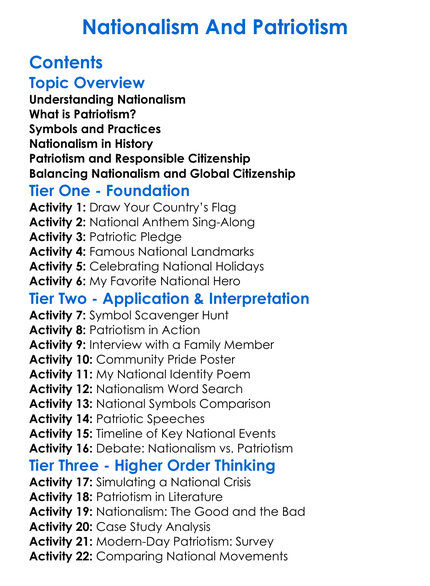 Nationalism And Patriotism

Contents

Topic Overview

Understanding Nationalism
What is Patriotism?
Symbols and Practices
Nationalism in History
Patriotism and Responsible Citizenship
Balancing Nationalism and Global Citizenship

Tier One - Foundation

Activity 1: Draw Your Country's Flag
Activity 2: National Anthem Sing-Along
Activity 3: Patriotic Pledge
Activity 4: Famous National Landmarks
Activity 5: Celebrating National Holidays
Activity 6: My Favorite National Hero

Tier Two - Application & Interpretation

Activity 7: Symbol Scavenger Hunt
Activity 8: Patriotism in Action
Activity 9: Interview with a Family Member
Activity 10: Community Pride Poster
Activity 11: My National Identity Poem
Activity 12: Nationalism Word Search
Activity 13: National Symbols Comparison
Activity 14: Patriotic Speeches
Activity 15: Timeline of Key National Events
Activity 16: Debate: Nationalism vs. Patriotism

Tier Three - Higher Order Thinking

Activity 17: Simulating a National Crisis
Activity 18: Patriotism in Literature
Activity 19: Nationalism: The Good and the Bad
Activity 20: Case Study Analysis
Activity 21: Modern-Day Patriotism: Survey
Activity 22: Comparing National Movements